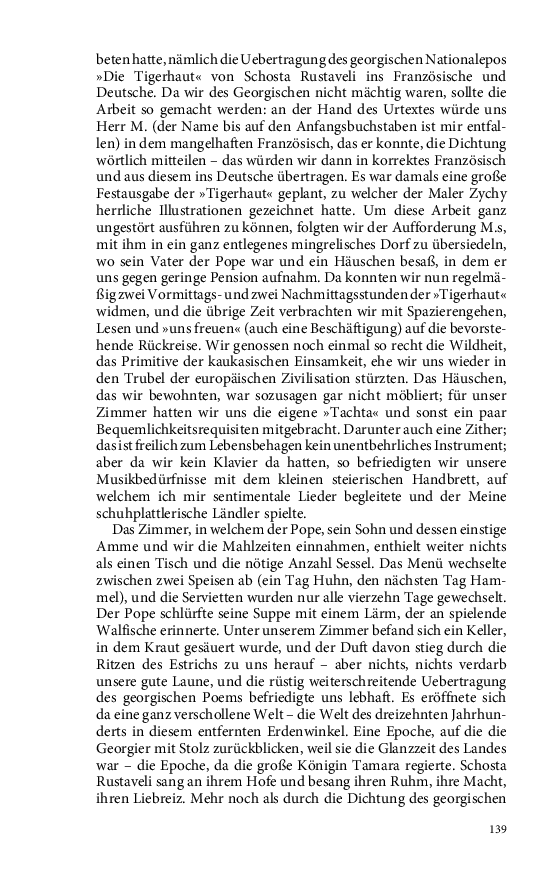 beten hatte, nämlich die Uebertragung des georgischen Nationalepos »Die Tigerhaut« von Schosta Rustaveli ins Französische und Deutsche. Da wir des Georgischen nicht mächtig waren, sollte die Arbeit so gemacht werden: an der Hand des Urtextes würde uns Herr M. (der Name bis auf den Anfangsbuchstaben ist mir entfallen) in dem mangelhaften Französisch, das er konnte, die Dichtung wörtlich mitteilen – das würden wir dann in korrektes Französisch und aus diesem ins Deutsche übertragen. Es war damals eine große Festausgabe der »Tigerhaut« geplant, zu welcher der Maler Zychy herrliche Illustrationen gezeichnet hatte. Um diese Arbeit ganz ungestört ausführen zu können, folgten wir der Aufforderung M.s, mit ihm in ein ganz entlegenes mingrelisches Dorf zu übersiedeln, wo sein Vater der Pope war und ein Häuschen besaß, in dem er uns gegen geringe Pension aufnahm. Da konnten wir nun regelmäßig zwei Vormittags- und zwei Nachmittagsstunden der »Tigerhaut« widmen, und die übrige Zeit verbrachten wir mit Spazierengehen, Lesen und »uns freuen« (auch eine Beschäftigung) auf die bevorstehende Rückreise. Wir genossen noch einmal so recht die Wildheit, das Primitive der kaukasischen Einsamkeit, ehe wir uns wieder in den Trubel der europäischen Zivilisation stürzten. Das Häuschen, das wir bewohnten, war sozusagen gar nicht möbliert; für unser Zimmer hatten wir uns die eigene »Tachta« und sonst ein paar Bequemlichkeitsrequisiten mitgebracht. Darunter auch eine Zither; das ist freilich zum Lebensbehagen kein unentbehrliches Instrument; aber da wir kein Klavier da hatten, so befriedigten wir unsere Musikbedürfnisse mit dem kleinen steierischen Handbrett, auf welchem ich mir sentimentale Lieder begleitete und der Meine schuhplattlerische Ländler spielte.

Das Zimmer, in welchem der Pope, sein Sohn und dessen einstige Amme und wir die Mahlzeiten einnahmen, enthielt weiter nichts als einen Tisch und die nötige Anzahl Sessel. Das Menü wechselte zwischen zwei Speisen ab (ein Tag Huhn, den nächsten Tag Hammel), und die Servietten wurden nur alle vierzehn Tage gewechselt. Der Pope schlürfte seine Suppe mit einem Lärm, der an spielende Walfische erinnerte. Unter unserem Zimmer befand sich ein Keller, in dem Kraut gesäuert wurde, und der Duft davon stieg durch die Ritzen des Estrichs zu uns herauf – aber nichts, nichts verdarb unsere gute Laune, und die rüstig weiterschreitende Uebertragung des georgischen Poems befriedigte uns lebhaft. Es eröffnete sich da eine ganz verschollene Welt – die Welt des dreizehnten Jahrhunderts in diesem entfernten Erdenwinkel. Eine Epoche, auf die die Georgier mit Stolz zurückblicken, weil sie die Glanzzeit des Landes war – die Epoche, da die große Königin Tamara regierte. Schosta Rustaveli sang an ihrem Hofe und besang ihren Ruhm, ihre Macht, ihren Liebreiz. Mehr noch als durch die Dichtung des georgischen

139